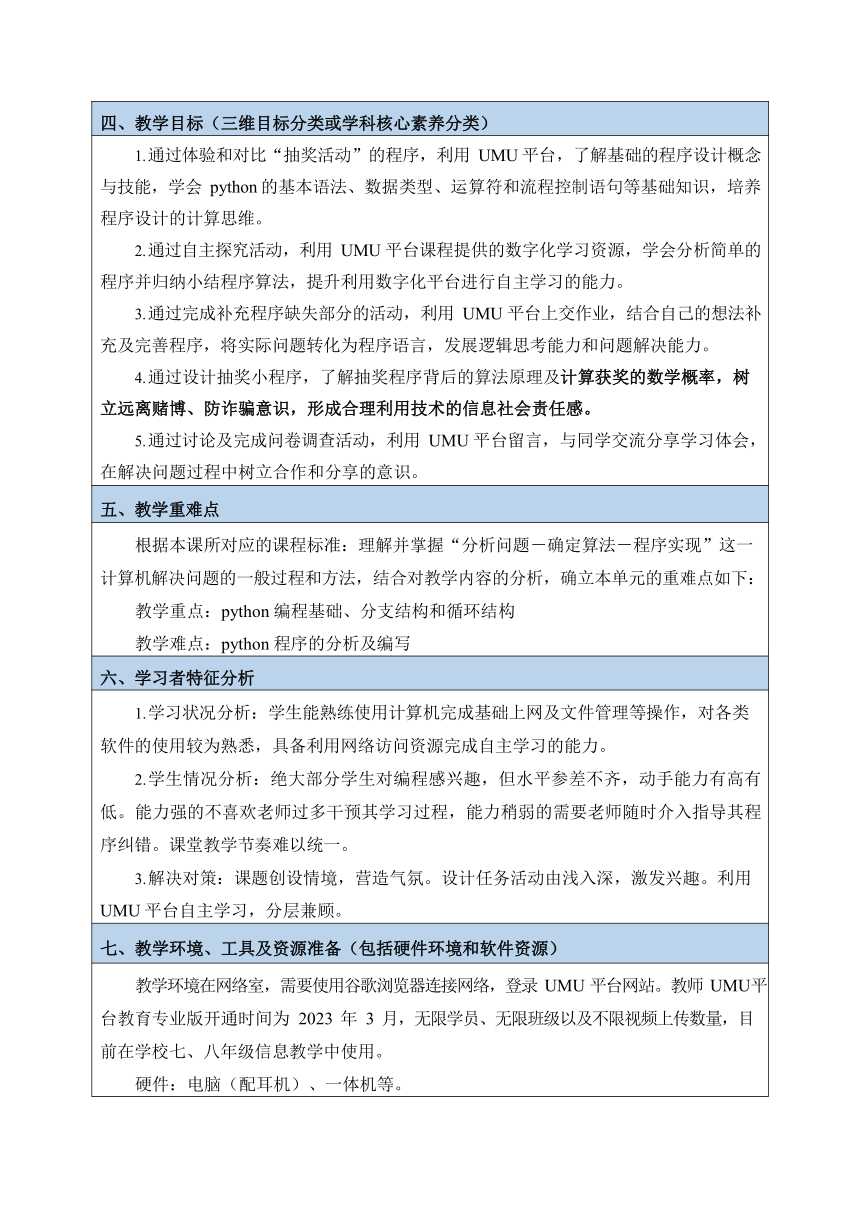 四、教学目标（三维目标分类或学科核心素养分类）

1.通过体验和对比“抽奖活动”的程序，利用 UMU 平台，了解基础的程序设计概念与技能，学会 python 的基本语法、数据类型、运算符和流程控制语句等基础知识，培养程序设计的计算思维。

2.通过自主探究活动，利用 UMU 平台课程提供的数字化学习资源，学会分析简单的程序并归纳小结程序算法，提升利用数字化平台进行自主学习的能力。

3.通过完成补充程序缺失部分的活动，利用 UMU 平台上交作业，结合自己的想法补充及完善程序，将实际问题转化为程序语言，发展逻辑思考能力和问题解决能力。

4.通过设计抽奖小程序，了解抽奖程序背后的算法原理及计算获奖的数学概率，树立远离赌博、防诈骗意识，形成合理利用技术的信息社会责任感。

5.通过讨论及完成问卷调查活动，利用 UMU 平台留言，与同学交流分享学习体会，在解决问题过程中树立合作和分享的意识。

五、教学重难点

根据本课所对应的课程标准：理解并掌握“分析问题－确定算法－程序实现”这一计算机解决问题的一般过程和方法，结合对教学内容的分析，确立本单元的重难点如下：

教学重点：python 编程基础、分支结构和循环结构

教学难点：python 程序的分析及编写

六、学习者特征分析

1.学习状况分析：学生能熟练使用计算机完成基础上网及文件管理等操作，对各类软件的使用较为熟悉，具备利用网络访问资源完成自主学习的能力。

2.学生情况分析：绝大部分学生对编程感兴趣，但水平参差不齐，动手能力有高有低。能力强的不喜欢老师过多干预其学习过程，能力稍弱的需要老师随时介入指导其程序纠错。课堂教学节奏难以统一。

3.解决对策：课题创设情境，营造气氛。设计任务活动由浅入深，激发兴趣。利用 UMU 平台自主学习，分层兼顾。

七、教学环境、工具及资源准备（包括硬件环境和软件资源）

教学环境在网络室，需要使用谷歌浏览器连接网络，登录 UMU 平台网站。教师 UMU平台教育专业版开通时间为 2023 年 3 月，无限学员、无限班级以及不限视频上传数量，目前在学校七、八年级信息教学中使用。

硬件：电脑（配耳机）、一体机等。